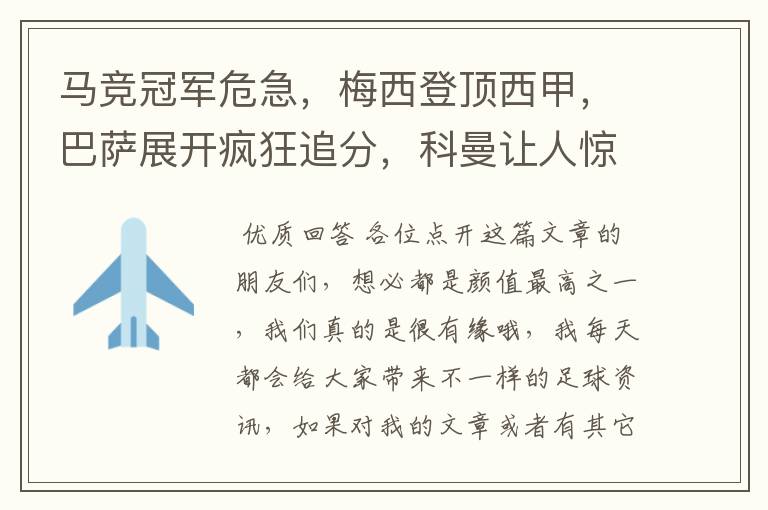 马竞冠军危急，梅西登顶西甲，巴萨展开疯狂追分，科曼让人惊

优质回答 各位点开这篇文章的朋友们，想必都是颜值最高之一，我们真的是很有缘哦，我每天都会给大家带来不一样的足球资讯，如果对我的文章或者有其它